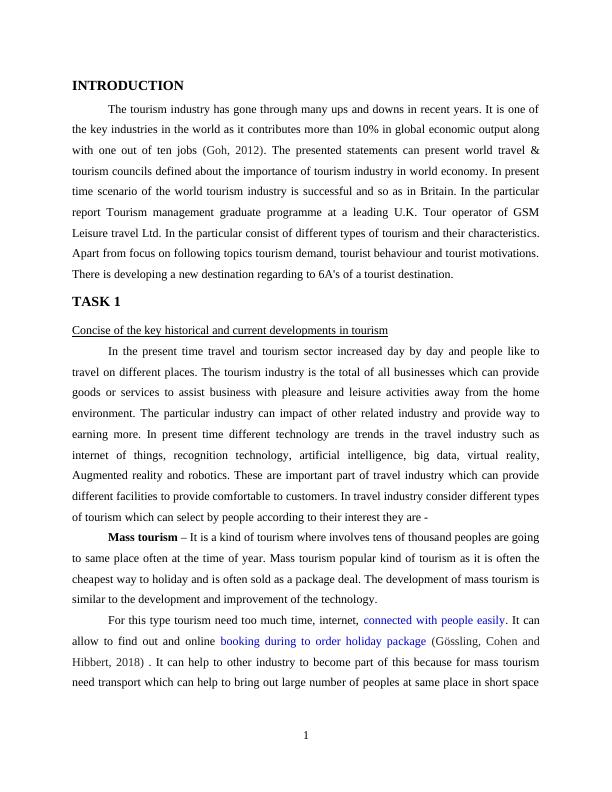 INTRODUCTION

The tourism industry has gone through many ups and downs in recent years. It is one of the key industries in the world as it contributes more than 10% in global economic output along with one out of ten jobs (Goh, 2012). The presented statements can present world travel & tourism councils defined about the importance of tourism industry in world economy. In present time scenario of the world tourism industry is successful and so as in Britain. In the particular report Tourism management graduate programme at a leading U.K. Tour operator of GSM Leisure travel Ltd. In the particular consist of different types of tourism and their characteristics. Apart from focus on following topics tourism demand, tourist behaviour and tourist motivations. There is developing a new destination regarding to 6A's of a tourist destination.

TASK 1

Concise of the key historical and current developments in tourism

In the present time travel and tourism sector increased day by day and people like to travel on different places. The tourism industry is the total of all businesses which can provide goods or services to assist business with pleasure and leisure activities away from the home environment. The particular industry can impact of other related industry and provide way to earning more. In present time different technology are trends in the travel industry such as internet of things, recognition technology, artificial intelligence, big data, virtual reality, Augmented reality and robotics. These are important part of travel industry which can provide different facilities to provide comfortable to customers. In travel industry consider different types of tourism which can select by people according to their interest they are -

Mass tourism – It is a kind of tourism where involves tens of thousand peoples are going to same place often at the time of year. Mass tourism popular kind of tourism as it is often the cheapest way to holiday and is often sold as a package deal. The development of mass tourism is similar to the development and improvement of the technology.

For this type tourism need too much time, internet, connected with people easily. It can allow to find out and online booking during to order holiday package (Gössling, Cohen and Hibbert, 2018) . It can help to other industry to become part of this because for mass tourism need transport which can help to bring out large number of peoples at same place in short space

1